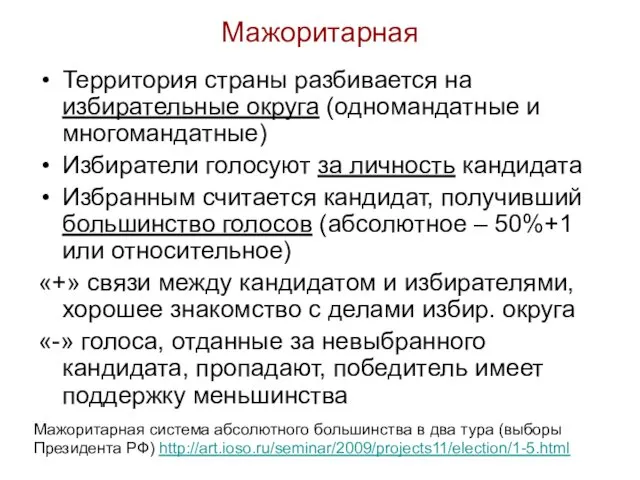 Мажоритарная

• Территория страны разбивается на избирательные округа (одномандатные и многомандатные)
• Избиратели голосуют за личность кандидата
• Избранным считается кандидат, получивший большинство голосов (абсолютное – 50%+1 или относительное)

«+» связи между кандидатом и избирателями, хорошее знакомство с делами избир. округа

«-» голоса, отданные за невыбранного кандидата, пропадают, победитель имеет поддержку меньшинства

Мажоритарная система абсолютного большинства в два тура (выборы Президента РФ) http://art.ioso.ru/seminar/2009/projects11/election/1-5.html